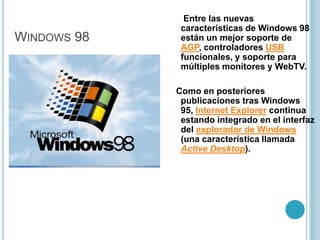 WINDOWS 98

Microsoft Windows98

Entre las nuevas características de Windows 98 están un mejor soporte de AGP, controladores USB funcionales, y soporte para múltiples monitores y WebTV.

Como en posteriores publicaciones tras Windows 95, Internet Explorer continua estando integrado en el interfaz del explorador de Windows (una característica llamada Active Desktop).